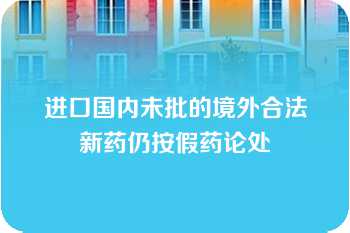 进口国内未批的境外合法新药仍按假药论处